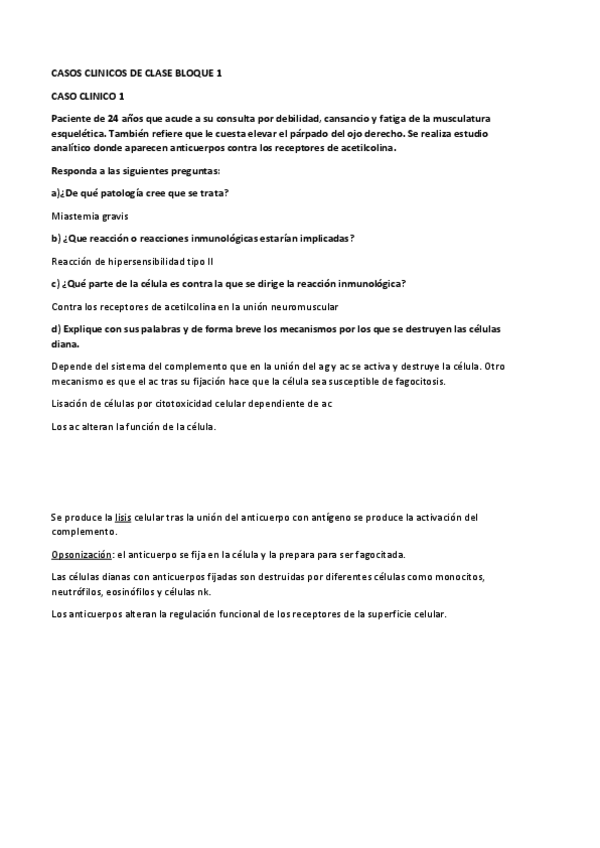 CASOS CLINICOS DE CLASE BLOQUE 1

CASO CLINICO 1

Paciente de 24 años que acude a su consulta por debilidad, cansancio y fatiga de la musculatura esquelética. También refiere que le cuesta elevar el párpado del ojo derecho. Se realiza estudio analítico donde aparecen anticuerpos contra los receptores de acetilcolina.

Responda a las siguientes preguntas:

a)¿De qué patología cree que se trata?

Miastemia gravis

b) ¿Que reacción o reacciones inmunológicas estarían implicadas?

Reacción de hipersensibilidad tipo II

c) ¿Qué parte de la célula es contra la que se dirige la reacción inmunológica?

Contra los receptores de acetilcolina en la unión neuromuscular

d) Explique con sus palabras y de forma breve los mecanismos por los que se destruyen las células diana.

Depende del sistema del complemento que en la unión del ag y ac se activa y destruye la célula. Otro mecanismo es que el ac tras su fijación hace que la célula sea susceptible de fagocitosis.

Lisación de células por citotoxicidad celular dependiente de ac

Los ac alteran la función de la célula.

Se produce la lisis celular tras la unión del anticuerpo con antígeno se produce la activación del complemento.

Opsonización: el anticuerpo se fija en la célula y la prepara para ser fagocitada.

Las células dianas con anticuerpos fijadas son destruidas por diferentes células como monocitos, neutrófilos, eosinófilos y células nk.

Los anticuerpos alteran la regulación funcional de los receptores de la superficie celular.